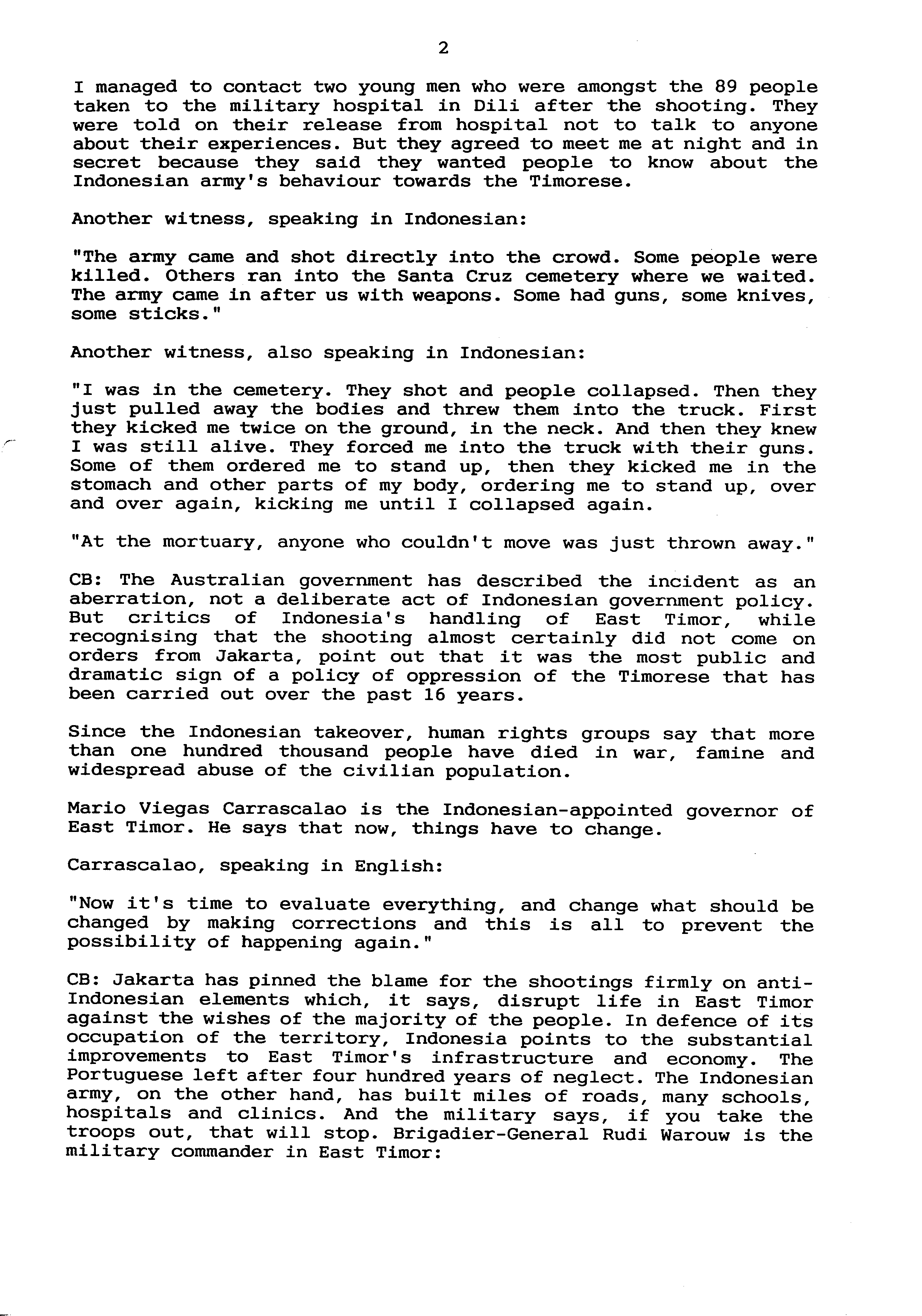 2

I managed to contact two young men who were amongst the 89 people taken to the military hospital in Dili after the shooting. They were told on their release from hospital not to talk to anyone about their experiences. But they agreed to meet me at night and in secret because they said they wanted people to know about the Indonesian army's behaviour towards the Timorese.

Another witness, speaking in Indonesian:

"The army came and shot directly into the crowd. Some people were killed. Others ran into the Santa Cruz cemetery where we waited. The army came in after us with weapons. Some had guns, some knives, some sticks."

Another witness, also speaking in Indonesian:

"I was in the cemetery. They shot and people collapsed. Then they just pulled away the bodies and threw them into the truck. First they kicked me twice on the ground, in the neck. And then they knew I was still alive. They forced me into the truck with their guns. Some of them ordered me to stand up, then they kicked me in the stomach and other parts of my body, ordering me to stand up, over and over again, kicking me until I collapsed again.

"At the mortuary, anyone who couldn't move was just thrown away."

CB: The Australian government has described the incident as an aberration, not a deliberate act of Indonesian government policy. But critics of Indonesia's handling of East Timor, while recognising that the shooting almost certainly did not come on orders from Jakarta, point out that it was the most public and dramatic sign of a policy of oppression of the Timorese that has been carried out over the past 16 years.

Since the Indonesian takeover, human rights groups say that more than one hundred thousand people have died in war, famine and widespread abuse of the civilian population.

Mario Viegas Carrascalao is the Indonesian-appointed governor of East Timor. He says that now, things have to change.

Carrascalao, speaking in English:

"Now it's time to evaluate everything, and change what should be changed by making corrections and this is all to prevent the possibility of happening again."

CB: Jakarta has pinned the blame for the shootings firmly on anti-Indonesian elements which, it says, disrupt life in East Timor against the wishes of the majority of the people. In defence of its occupation of the territory, Indonesia points to the substantial improvements to East Timor's infrastructure and economy. The Portuguese left after four hundred years of neglect. The Indonesian army, on the other hand, has built miles of roads, many schools, hospitals and clinics. And the military says, if you take the troops out, that will stop. Brigadier-General Rudi Warouw is the military commander in East Timor: